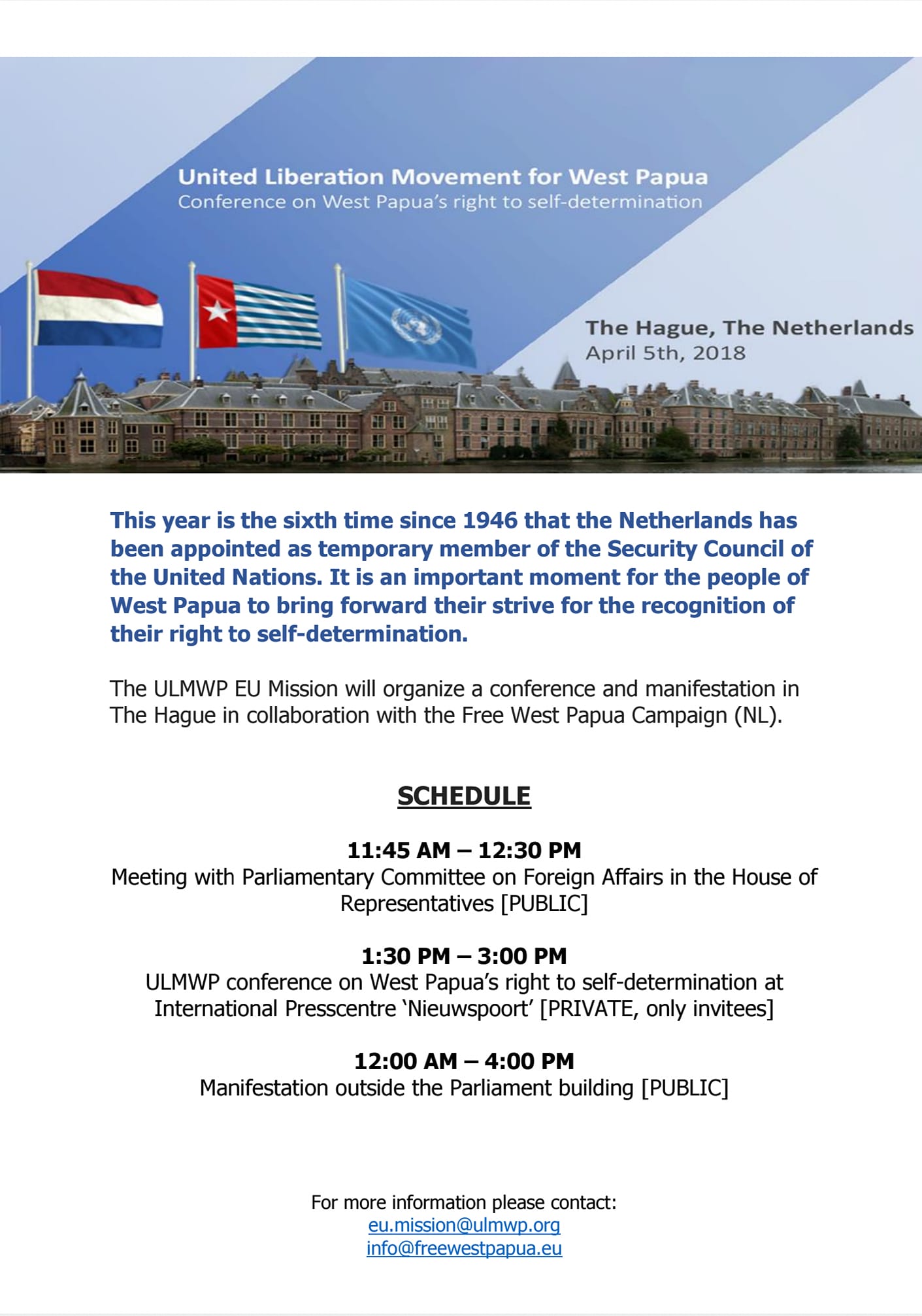 United Liberation Movement for West Papua
Conference on West Papua's right to self-determination

The Hague, The Netherlands
April 5th, 2018

This year is the sixth time since 1946 that the Netherlands has been appointed as temporary member of the Security Council of the United Nations. It is an important moment for the people of West Papua to bring forward their strive for the recognition of their right to self-determination.

The ULMWP EU Mission will organize a conference and manifestation in The Hague in collaboration with the Free West Papua Campaign (NL).

SCHEDULE

11:45 AM – 12:30 PM
Meeting with Parliamentary Committee on Foreign Affairs in the House of Representatives [PUBLIC]

1:30 PM – 3:00 PM
ULMWP conference on West Papua's right to self-determination at International Presscentre 'Nieuwspoort' [PRIVATE, only invitees]

12:00 AM – 4:00 PM
Manifestation outside the Parliament building [PUBLIC]

For more information please contact:
eu.mission@ulmwp.org
info@freewestpapua.eu